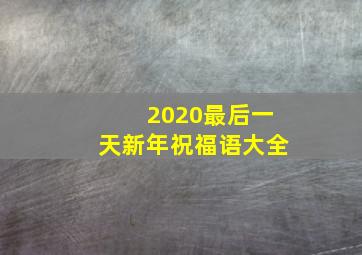 2020最后一天新年祝福语大全